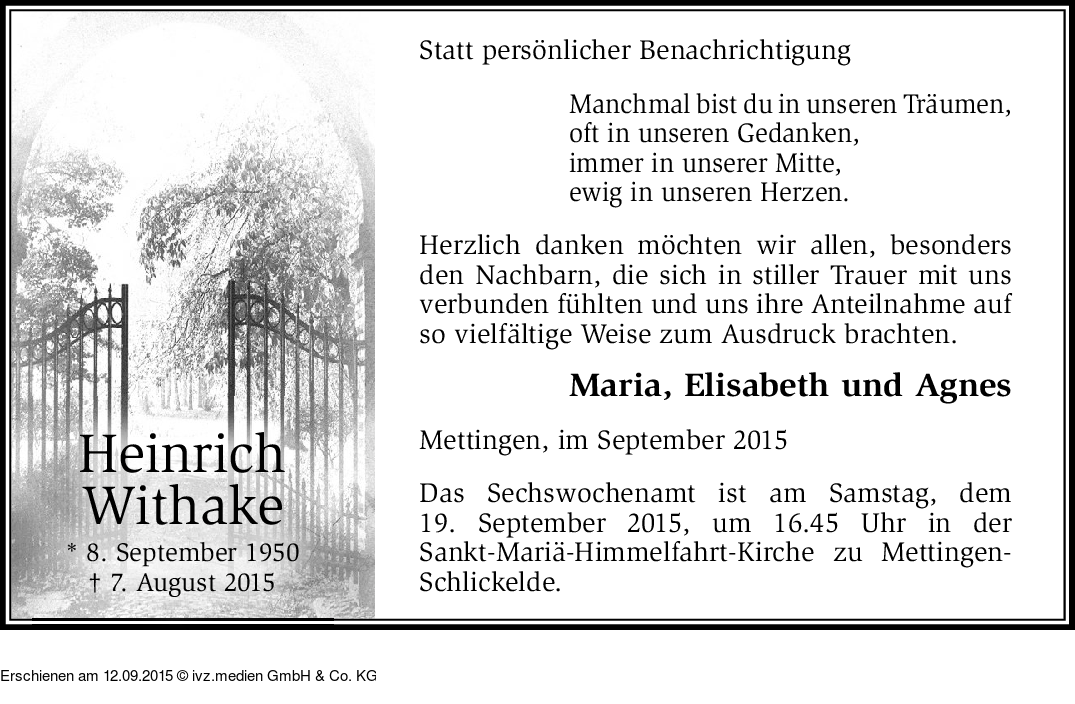 Heinrich Withake
* 8. September 1950
† 7. August 2015

Statt persönlicher Benachrichtigung

Manchmal bist du in unseren Träumen,
oft in unseren Gedanken,
immer in unserer Mitte,
ewig in unseren Herzen.

Herzlich danken möchten wir allen, besonders den Nachbarn, die sich in stiller Trauer mit uns verbunden fühlten und uns ihre Anteilnahme auf so vielfältige Weise zum Ausdruck brachten.

Maria, Elisabeth und Agnes

Mettingen, im September 2015

Das Sechswochenamt ist am Samstag, dem 19. September 2015, um 16.45 Uhr in der Sankt-Mariä-Himmelfahrt-Kirche zu Mettingen-Schlickelde.

Erschienen am 12.09.2015 © ivz.medien GmbH & Co. KG